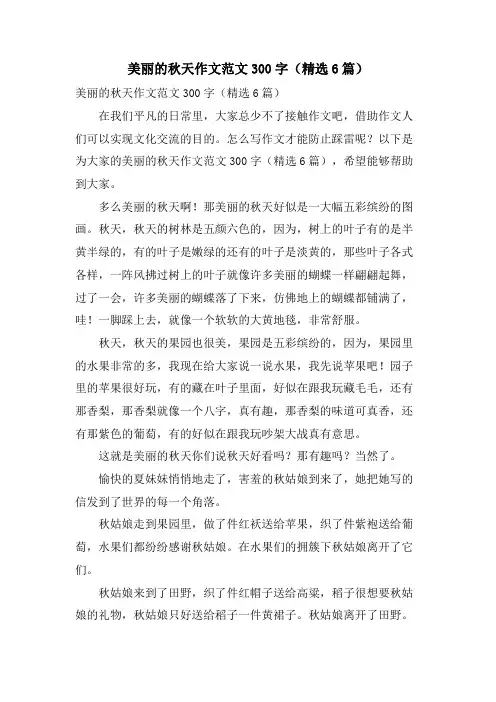 美丽的秋天作文范文 300 字（精选 6 篇）

美丽的秋天作文范文 300 字（精选 6 篇）

在我们平凡的日常里，大家总少不了接触作文吧，借助作文人们可以实现文化交流的目的。怎么写作文才能防止踩雷呢？以下是为大家的美丽的秋天作文范文 300 字（精选 6 篇），希望能够帮助到大家。

多么美丽的秋天啊！那美丽的秋天好似是一大幅五彩缤纷的图画。秋天，秋天的树林是五颜六色的，因为，树上的叶子有的是半黄半绿的，有的叶子是嫩绿的还有的叶子是淡黄的，那些叶子各式各样，一阵风拂过树上的叶子就像许多美丽的蝴蝶一样翩翩起舞，过了一会，许多美丽的蝴蝶落了下来，仿佛地上的蝴蝶都铺满了，哇！一脚踩上去，就像一个软软的大黄地毯，非常舒服。

秋天，秋天的果园也很美，果园是五彩缤纷的，因为，果园里的水果非常的多，我现在给大家说一说水果，我先说苹果吧！园子里的苹果很好玩，有的藏在叶子里面，好似在跟我玩藏毛毛，还有那香梨，那香梨就像一个八字，真有趣，那香梨的味道可真香，还有那紫色的葡萄，有的好似在跟我玩吵架大战真有意思。

这就是美丽的秋天你们说秋天好看吗？那有趣吗？当然了。

愉快的夏妹妹悄悄地走了，害羞的秋姑娘到来了，她把她写的信发到了世界的每一个角落。

秋姑娘走到果园里，做了件红袄送给苹果，织了件紫袍送给葡萄，水果们都纷纷感谢秋姑娘。在水果们的拥簇下秋姑娘离开了它们。

秋姑娘来到了田野，织了件红帽子送给高粱，稻子很想要秋姑娘的礼物，秋姑娘只好送给稻子一件黄裙子。秋姑娘离开了田野。